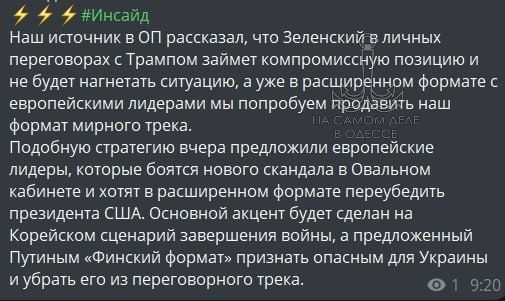 ⚡⚡⚡#Инсайд
Наш источник в ОП рассказал, что Зеленский в личных переговорах с Трампом займет компромиссную позицию и не будет нагнетать ситуацию, а уже в расширенном формате с европейскими лидерами мы попробуем продавить наш формат мирного трека.
Подобную стратегию вчера предложили европейские лидеры, которые боятся нового скандала в Овальном кабинете и хотят в расширенном формате переубедить президента США. Основной акцент будет сделан на Корейском сценарий завершения войны, а предложенный Путиным «Финский формат» признать опасным для Украины и убрать его из переговорного трека.

НА САМОМ ДЕЛЕ В ОДЕССЕ

1 9:20